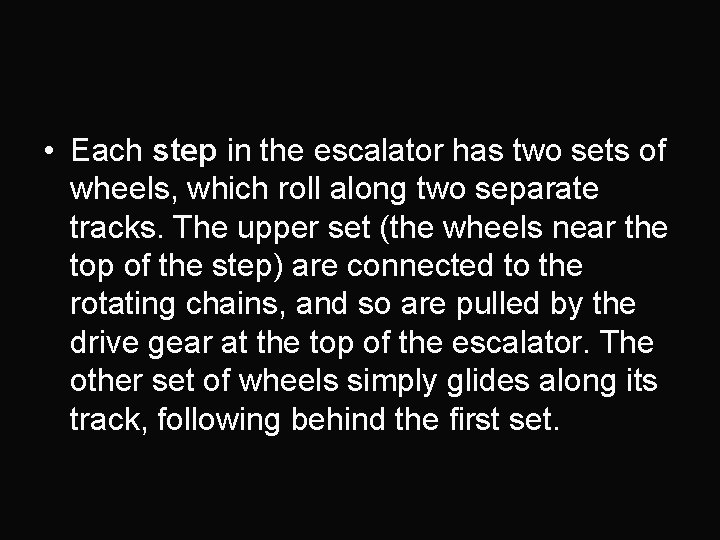 • Each step in the escalator has two sets of wheels, which roll along two separate tracks. The upper set (the wheels near the top of the step) are connected to the rotating chains, and so are pulled by the drive gear at the top of the escalator. The other set of wheels simply glides along its track, following behind the first set.